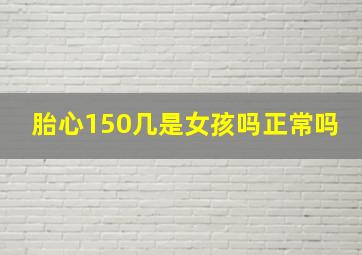 胎心150几是女孩吗正常吗